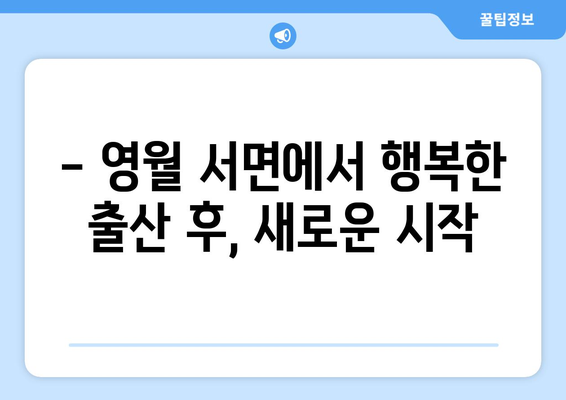 꿀팁정보

– 영월 서면에서 행복한 출산 후, 새로운 시작